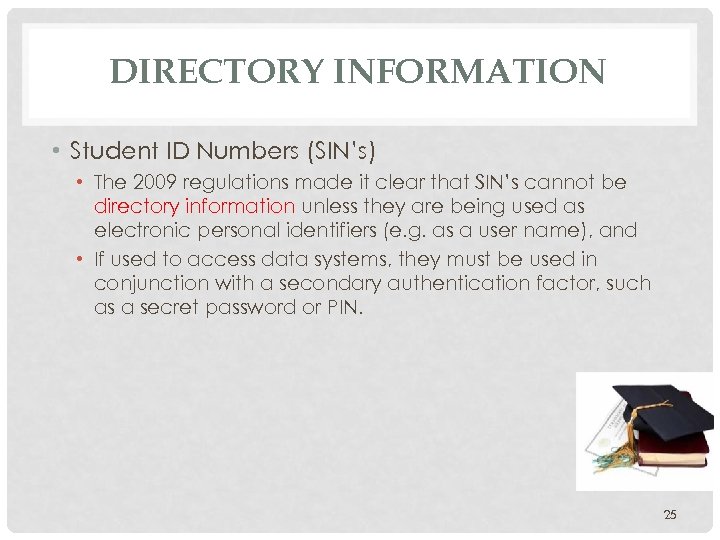 DIRECTORY INFORMATION

• Student ID Numbers (SIN's)
  • The 2009 regulations made it clear that SIN's cannot be directory information unless they are being used as electronic personal identifiers (e.g. as a user name), and
  • If used to access data systems, they must be used in conjunction with a secondary authentication factor, such as a secret password or PIN.

25